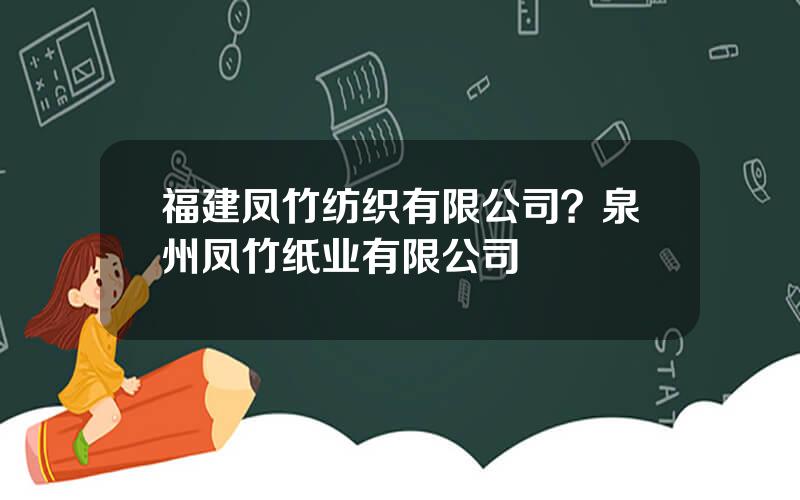 福建凤竹纺织有限公司？泉州凤竹纸业有限公司

STAT